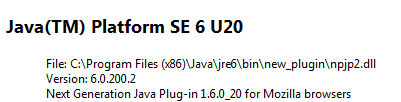 Java(TM) Platform SE 6 U20

File: C:\Program Files (x86)\Java\jre6\bin\new_plugin\npjp2.dll
Version: 6.0.200.2
Next Generation Java Plug-in 1.6.0_20 for Mozilla browsers